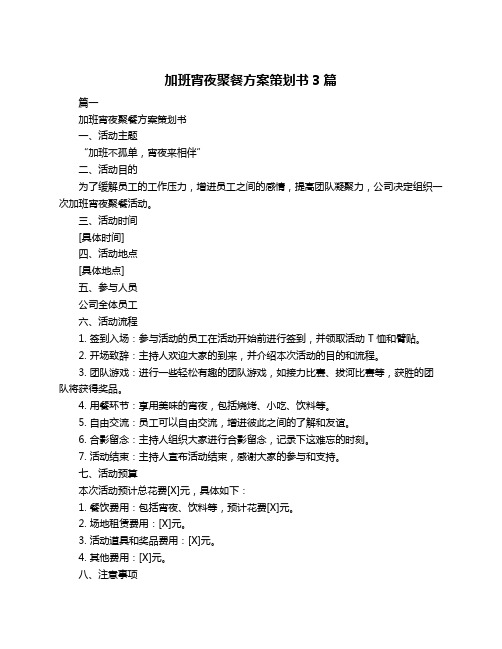 加班宵夜聚餐方案策划书 3 篇

篇一

加班宵夜聚餐方案策划书

一、活动主题

“加班不孤单，宵夜来相伴”

二、活动目的

为了缓解员工的工作压力，增进员工之间的感情，提高团队凝聚力，公司决定组织一次加班宵夜聚餐活动。

三、活动时间

[具体时间]

四、活动地点

[具体地点]

五、参与人员

公司全体员工

六、活动流程

1. 签到入场：参与活动的员工在活动开始前进行签到，并领取活动 T 恤和臂贴。

2. 开场致辞：主持人欢迎大家的到来，并介绍本次活动的目的和流程。

3. 团队游戏：进行一些轻松有趣的团队游戏，如接力比赛、拔河比赛等，获胜的团队将获得奖品。

4. 用餐环节：享用美味的宵夜，包括烧烤、小吃、饮料等。

5. 自由交流：员工可以自由交流，增进彼此之间的了解和友谊。

6. 合影留念：主持人组织大家进行合影留念，记录下这难忘的时刻。

7. 活动结束：主持人宣布活动结束，感谢大家的参与和支持。

七、活动预算

本次活动预计总花费[X]元，具体如下：

1. 餐饮费用：包括宵夜、饮料等，预计花费[X]元。

2. 场地租赁费用：[X]元。

3. 活动道具和奖品费用：[X]元。

4. 其他费用：[X]元。

八、注意事项